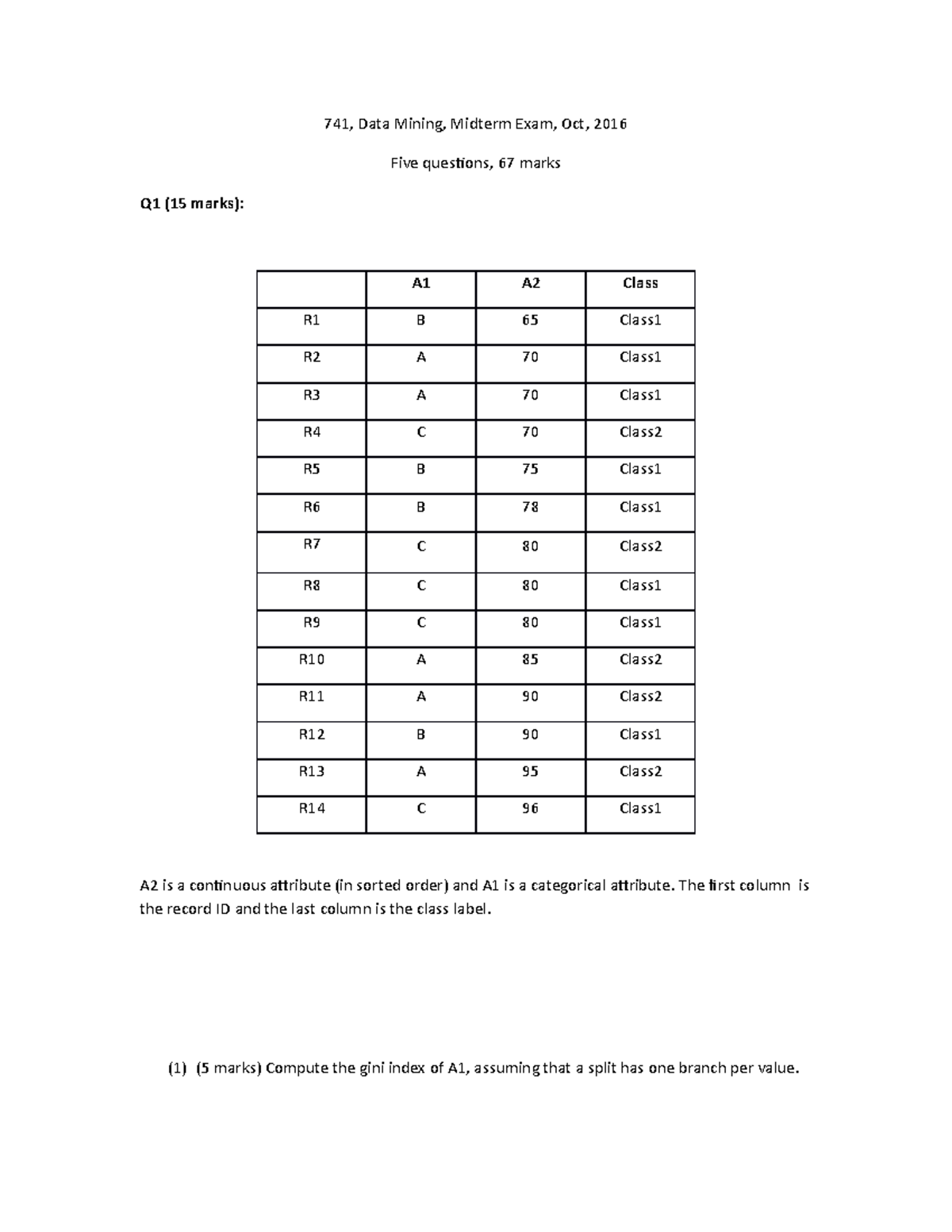 741, Data Mining, Midterm Exam, Oct, 2016

Five questions, 67 marks

Q1 (15 marks):

| | A1 | A2 | Class |
|---|---|---|---|
| R1 | B | 65 | Class1 |
| R2 | A | 70 | Class1 |
| R3 | A | 70 | Class1 |
| R4 | C | 70 | Class2 |
| R5 | B | 75 | Class1 |
| R6 | B | 78 | Class1 |
| R7 | C | 80 | Class2 |
| R8 | C | 80 | Class1 |
| R9 | C | 80 | Class1 |
| R10 | A | 85 | Class2 |
| R11 | A | 90 | Class2 |
| R12 | B | 90 | Class1 |
| R13 | A | 95 | Class2 |
| R14 | C | 96 | Class1 |

A2 is a continuous attribute (in sorted order) and A1 is a categorical attribute. The first column is the record ID and the last column is the class label.

(1) (5 marks) Compute the gini index of A1, assuming that a split has one branch per value.